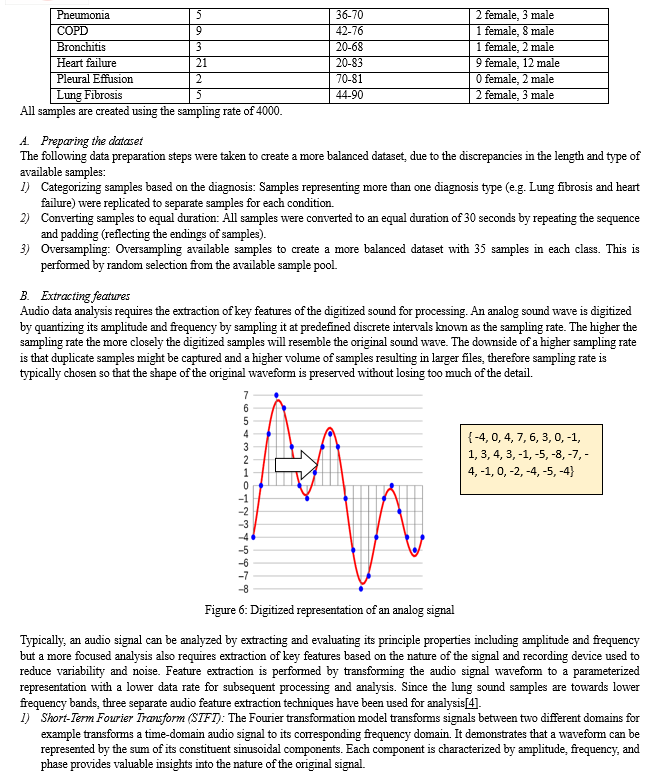 | Pneumonia | 5 | 36-70 | 2 female, 3 male |
|---|---|---|---|
| COPD | 9 | 42-76 | 1 female, 8 male |
| Bronchitis | 3 | 20-68 | 1 female, 2 male |
| Heart failure | 21 | 20-83 | 9 female, 12 male |
| Pleural Effusion | 2 | 70-81 | 0 female, 2 male |
| Lung Fibrosis | 5 | 44-90 | 2 female, 3 male |

All samples are created using the sampling rate of 4000.

A. Preparing the dataset
The following data preparation steps were taken to create a more balanced dataset, due to the discrepancies in the length and type of available samples:
1) Categorizing samples based on the diagnosis: Samples representing more than one diagnosis type (e.g. Lung fibrosis and heart failure) were replicated to separate samples for each condition.
2) Converting samples to equal duration: All samples were converted to an equal duration of 30 seconds by repeating the sequence and padding (reflecting the endings of samples).
3) Oversampling: Oversampling available samples to create a more balanced dataset with 35 samples in each class. This is performed by random selection from the available sample pool.

B. Extracting features
Audio data analysis requires the extraction of key features of the digitized sound for processing. An analog sound wave is digitized by quantizing its amplitude and frequency by sampling it at predefined discrete intervals known as the sampling rate. The higher the sampling rate the more closely the digitized samples will resemble the original sound wave. The downside of a higher sampling rate is that duplicate samples might be captured and a higher volume of samples resulting in larger files, therefore sampling rate is typically chosen so that the shape of the original waveform is preserved without losing too much of the detail.

7
6
5
4
3
2
1
0
−1
−2
−3
−4
−5
−6
−7
−8

{-4, 0, 4, 7, 6, 3, 0, -1, 1, 3, 4, 3, -1, -5, -8, -7, -4, -1, 0, -2, -4, -5, -4}

Figure 6: Digitized representation of an analog signal

Typically, an audio signal can be analyzed by extracting and evaluating its principle properties including amplitude and frequency but a more focused analysis also requires extraction of key features based on the nature of the signal and recording device used to reduce variability and noise. Feature extraction is performed by transforming the audio signal waveform to a parameterized representation with a lower data rate for subsequent processing and analysis. Since the lung sound samples are towards lower frequency bands, three separate audio feature extraction techniques have been used for analysis[4].
1) Short-Term Fourier Transform (STFT): The Fourier transformation model transforms signals between two different domains for example transforms a time-domain audio signal to its corresponding frequency domain. It demonstrates that a waveform can be represented by the sum of its constituent sinusoidal components. Each component is characterized by amplitude, frequency, and phase provides valuable insights into the nature of the original signal.